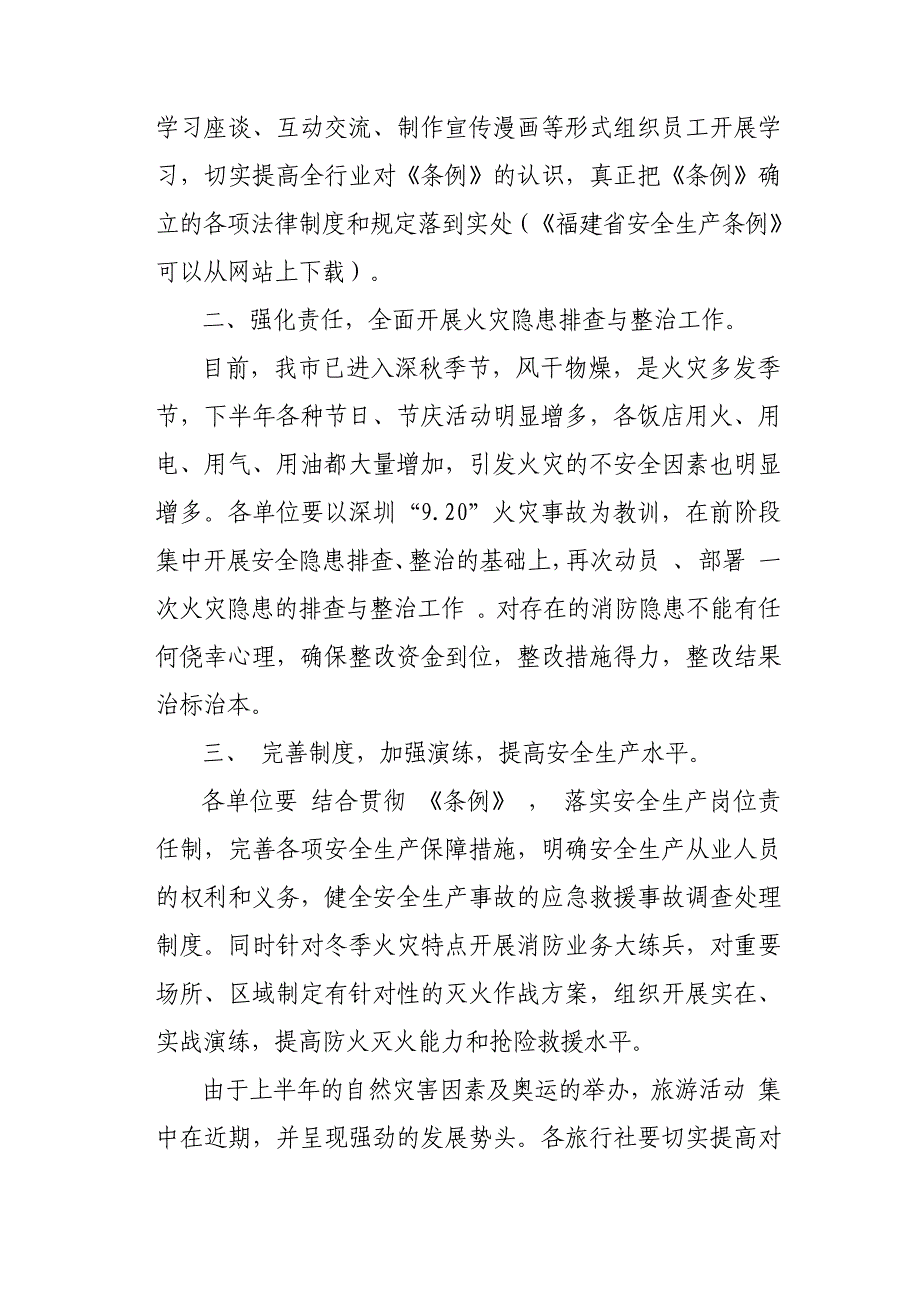 学习座谈、互动交流、制作宣传漫画等形式组织员工开展学习，切实提高全行业对《条例》的认识，真正把《条例》确立的各项法律制度和规定落到实处（《福建省安全生产条例》可以从网站上下载）。

二、强化责任，全面开展火灾隐患排查与整治工作。

目前，我市已进入深秋季节，风干物燥，是火灾多发季节，下半年各种节日、节庆活动明显增多，各饭店用火、用电、用气、用油都大量增加，引发火灾的不安全因素也明显增多。各单位要以深圳“9.20”火灾事故为教训，在前阶段集中开展安全隐患排查、整治的基础上，再次动员 、部署 一次火灾隐患的排查与整治工作 。对存在的消防隐患不能有任何侥幸心理，确保整改资金到位，整改措施得力，整改结果治标治本。

三、 完善制度，加强演练，提高安全生产水平。

各单位要 结合贯彻 《条例》 ， 落实安全生产岗位责任制，完善各项安全生产保障措施，明确安全生产从业人员的权利和义务，健全安全生产事故的应急救援事故调查处理制度。同时针对冬季火灾特点开展消防业务大练兵，对重要场所、区域制定有针对性的灭火作战方案，组织开展实在、实战演练，提高防火灭火能力和抢险救援水平。

由于上半年的自然灾害因素及奥运的举办，旅游活动 集中在近期，并呈现强劲的发展势头。各旅行社要切实提高对